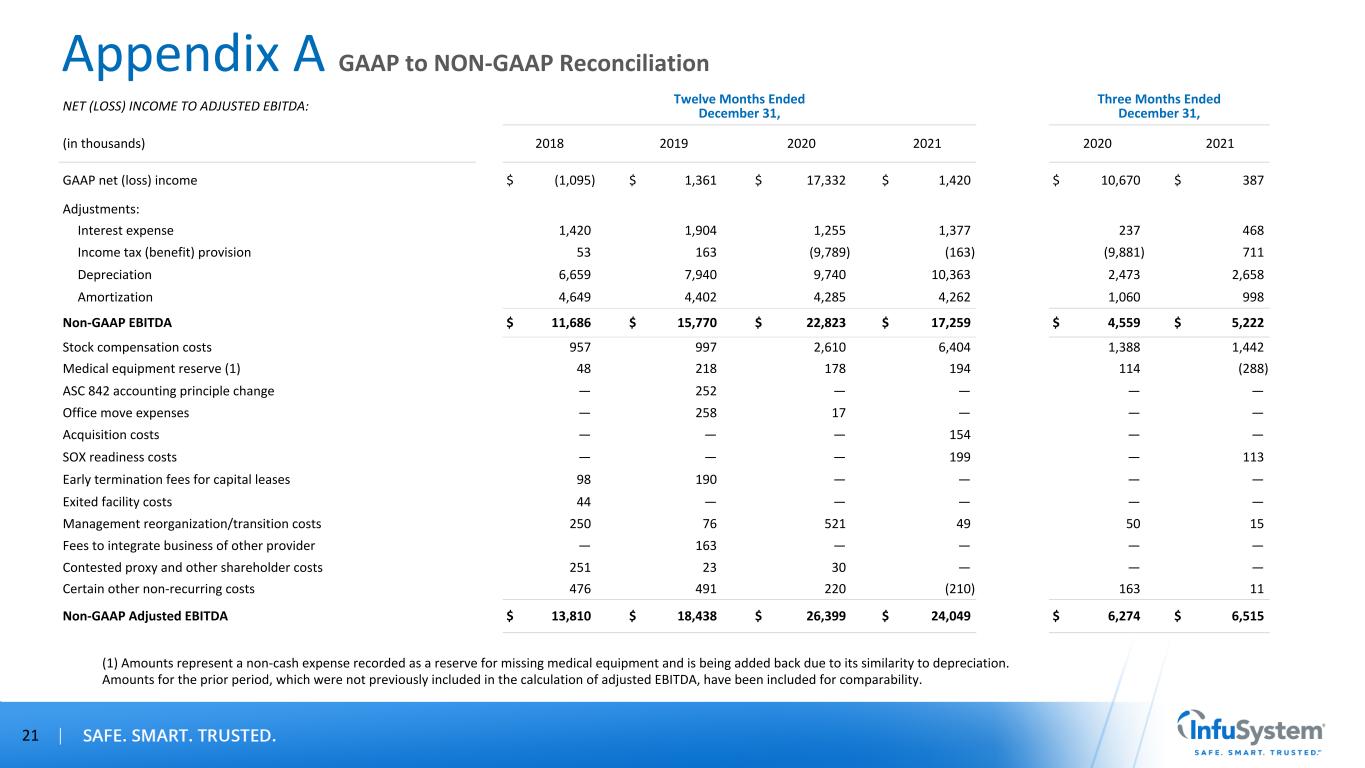 Appendix A GAAP to NON-GAAP Reconciliation

| NET (LOSS) INCOME TO ADJUSTED EBITDA: | Twelve Months Ended December 31, | | | | Three Months Ended December 31, | |
|---|---|---|---|---|---|---|
| (in thousands) | 2018 | 2019 | 2020 | 2021 | 2020 | 2021 |
| GAAP net (loss) income | $ (1,095) | $ 1,361 | $ 17,332 | $ 1,420 | $ 10,670 | $ 387 |
| Adjustments: | | | | | | |
| Interest expense | 1,420 | 1,904 | 1,255 | 1,377 | 237 | 468 |
| Income tax (benefit) provision | 53 | 163 | (9,789) | (163) | (9,881) | 711 |
| Depreciation | 6,659 | 7,940 | 9,740 | 10,363 | 2,473 | 2,658 |
| Amortization | 4,649 | 4,402 | 4,285 | 4,262 | 1,060 | 998 |
| Non-GAAP EBITDA | $ 11,686 | $ 15,770 | $ 22,823 | $ 17,259 | $ 4,559 | $ 5,222 |
| Stock compensation costs | 957 | 997 | 2,610 | 6,404 | 1,388 | 1,442 |
| Medical equipment reserve (1) | 48 | 218 | 178 | 194 | 114 | (288) |
| ASC 842 accounting principle change | — | 252 | — | — | — | — |
| Office move expenses | — | 258 | 17 | — | — | — |
| Acquisition costs | — | — | — | 154 | — | — |
| SOX readiness costs | — | — | — | 199 | — | 113 |
| Early termination fees for capital leases | 98 | 190 | — | — | — | — |
| Exited facility costs | 44 | — | — | — | — | — |
| Management reorganization/transition costs | 250 | 76 | 521 | 49 | 50 | 15 |
| Fees to integrate business of other provider | — | 163 | — | — | — | — |
| Contested proxy and other shareholder costs | 251 | 23 | 30 | — | — | — |
| Certain other non-recurring costs | 476 | 491 | 220 | (210) | 163 | 11 |
| Non-GAAP Adjusted EBITDA | $ 13,810 | $ 18,438 | $ 26,399 | $ 24,049 | $ 6,274 | $ 6,515 |

(1) Amounts represent a non-cash expense recorded as a reserve for missing medical equipment and is being added back due to its similarity to depreciation. Amounts for the prior period, which were not previously included in the calculation of adjusted EBITDA, have been included for comparability.

21 | SAFE. SMART. TRUSTED.

InfuSystem
SAFE. SMART. TRUSTED.